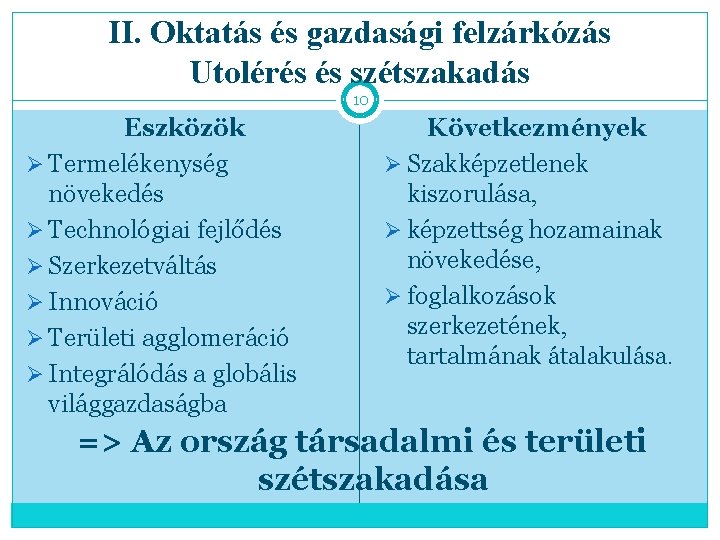 II. Oktatás és gazdasági felzárkózás
Utolérés és szétszakadás

10

Eszközök

➢ Termelékenység növekedés
➢ Technológiai fejlődés
➢ Szerkezetváltás
➢ Innováció
➢ Területi agglomeráció
➢ Integrálódás a globális világgazdaságba

Következmények

➢ Szakképzetlenek kiszorulása,
➢ képzettség hozamainak növekedése,
➢ foglalkozások szerkezetének, tartalmának átalakulása.

=> Az ország társadalmi és területi szétszakadása